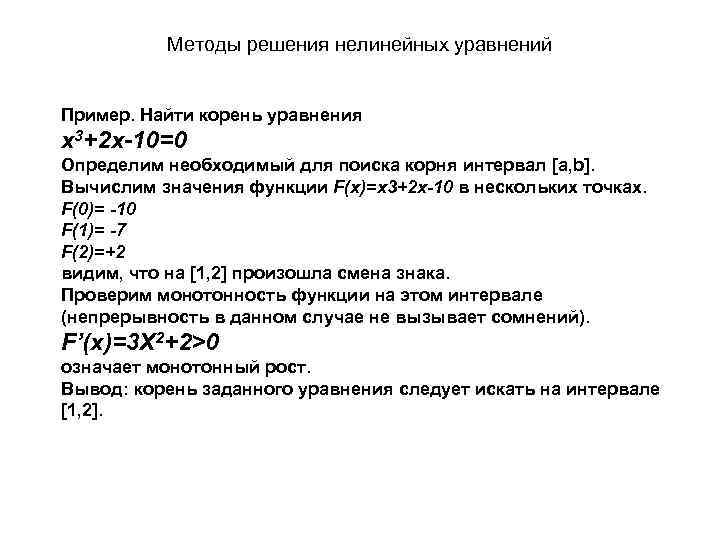 Методы решения нелинейных уравнений

Пример. Найти корень уравнения
$x^3+2x-10=0$
Определим необходимый для поиска корня интервал [a,b].
Вычислим значения функции $F(x)=x3+2x-10$ в нескольких точках.
$F(0)= -10$
$F(1)= -7$
$F(2)=+2$
видим, что на [1,2] произошла смена знака.
Проверим монотонность функции на этом интервале (непрерывность в данном случае не вызывает сомнений).
$F'(x)=3X^2+2>0$
означает монотонный рост.
Вывод: корень заданного уравнения следует искать на интервале [1,2].